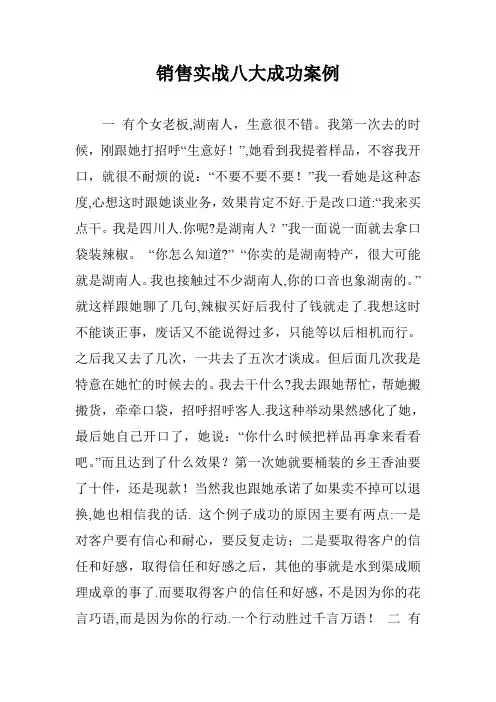 销售实战八大成功案例

一 有个女老板,湖南人，生意很不错。我第一次去的时候，刚跟她打招呼“生意好！”,她看到我提着样品，不容我开口，就很不耐烦的说：“不要不要不要！”我一看她是这种态度,心想这时跟她谈业务，效果肯定不好.于是改口道:“我来买点干。我是四川人.你呢?是湖南人？”我一面说一面就去拿口袋装辣椒。 “你怎么知道?” “你卖的是湖南特产，很大可能就是湖南人。我也接触过不少湖南人,你的口音也象湖南的。”就这样跟她聊了几句,辣椒买好后我付了钱就走了.我想这时不能谈正事，废话又不能说得过多，只能等以后相机而行。之后我又去了几次，一共去了五次才谈成。但后面几次我是特意在她忙的时候去的。我去干什么?我去跟她帮忙，帮她搬搬货，牵牵口袋，招呼招呼客人.我这种举动果然感化了她，最后她自己开口了，她说：“你什么时候把样品再拿来看看吧。”而且达到了什么效果？第一次她就要桶装的乡王香油要了十件，还是现款！当然我也跟她承诺了如果卖不掉可以退换,她也相信我的话. 这个例子成功的原因主要有两点:一是对客户要有信心和耐心，要反复走访；二是要取得客户的信任和好感，取得信任和好感之后，其他的事就是水到渠成顺理成章的事了.而要取得客户的信任和好感，不是因为你的花言巧语,而是因为你的行动.一个行动胜过千言万语！ 二 有